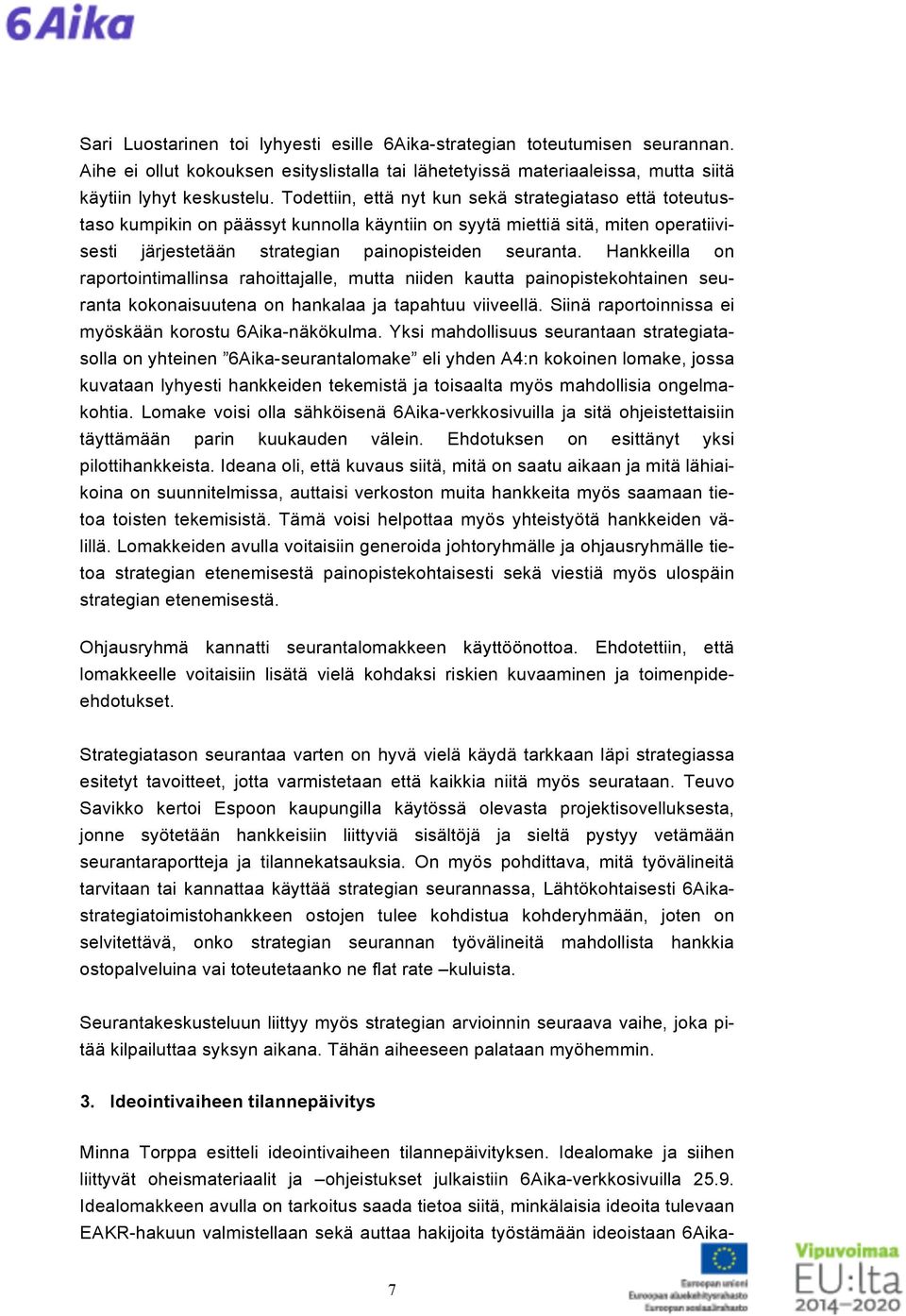 6Aika

Sari Luostarinen toi lyhyesti esille 6Aika-strategian toteutumisen seurannan. Aihe ei ollut kokouksen esityslistalla tai lähetetyissä materiaaleissa, mutta siitä käytiin lyhyt keskustelu. Todettiin, että nyt kun sekä strategiataso että toteutustaso kumpikin on päässyt kunnolla käyntiin on syytä miettiä sitä, miten operatiivisesti järjestetään strategian painopisteiden seuranta. Hankkeilla on raportointimallinsa rahoittajalle, mutta niiden kautta painopistekohtainen seuranta kokonaisuutena on hankalaa ja tapahtuu viiveellä. Siinä raportoinnissa ei myöskään korostu 6Aika-näkökulma. Yksi mahdollisuus seurantaan strategiatasolla on yhteinen ”6Aika-seurantalomake” eli yhden A4:n kokoinen lomake, jossa kuvataan lyhyesti hankkeiden tekemistä ja toisaalta myös mahdollisia ongelmakohtia. Lomake voisi olla sähköisenä 6Aika-verkkosivuilla ja sitä ohjeistettaisiin täyttämään parin kuukauden välein. Ehdotuksen on esittänyt yksi pilottihankkeista. Ideana oli, että kuvaus siitä, mitä on saatu aikaan ja mitä lähiaikoina on suunnitelmissa, auttaisi verkoston muita hankkeita myös saamaan tietoa toisten tekemisistä. Tämä voisi helpottaa myös yhteistyötä hankkeiden välillä. Lomakkeiden avulla voitaisiin generoida johtoryhmälle ja ohjausryhmälle tietoa strategian etenemisestä painopistekohtaisesti sekä viestiä myös ulospäin strategian etenemisestä.

Ohjausryhmä kannatti seurantalomakkeen käyttöönottoa. Ehdotettiin, että lomakkeelle voitaisiin lisätä vielä kohdaksi riskien kuvaaminen ja toimenpide-ehdotukset.

Strategiatason seurantaa varten on hyvä vielä käydä tarkkaan läpi strategiassa esitetyt tavoitteet, jotta varmistetaan että kaikkia niitä myös seurataan. Teuvo Savikko kertoi Espoon kaupungilla käytössä olevasta projektisovelluksesta, jonne syötetään hankkeisiin liittyviä sisältöjä ja sieltä pystyy vetämään seurantaraportteja ja tilannekatsauksia. On myös pohdittava, mitä työvälineitä tarvitaan tai kannattaa käyttää strategian seurannassa, Lähtökohtaisesti 6Aika-strategiatoimistohankkeen ostojen tulee kohdistua kohderyhmään, joten on selvitettävä, onko strategian seurannan työvälineitä mahdollista hankkia ostopalveluina vai toteutetaanko ne flat rate –kuluista.

Seurantakeskusteluun liittyy myös strategian arvioinnin seuraava vaihe, joka pitää kilpailuttaa syksyn aikana. Tähän aiheeseen palataan myöhemmin.

3. Ideointivaiheen tilannepäivitys

Minna Torppa esitteli ideointivaiheen tilannepäivityksen. Idealomake ja siihen liittyvät oheismateriaalit ja –ohjeistukset julkaistiin 6Aika-verkkosivuilla 25.9. Idealomakkeen avulla on tarkoitus saada tietoa siitä, minkälaisia ideoita tulevaan EAKR-hakuun valmistellaan sekä auttaa hakijoita työstämään ideoistaan 6Aika-

7

Euroopan unioni
Euroopan aluekehitysrahasto
Euroopan sosiaalirahasto

Vipuvoimaa EU:lta 2014–2020